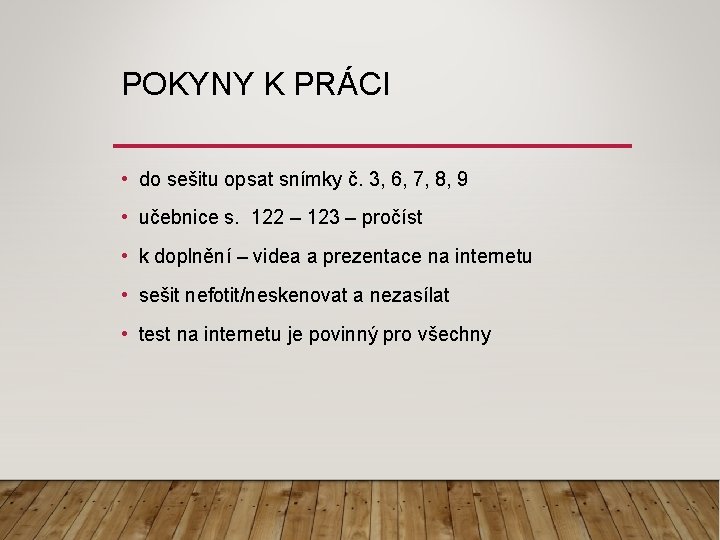 POKYNY K PRÁCI

• do sešitu opsat snímky č. 3, 6, 7, 8, 9

• učebnice s. 122 – 123 – pročíst

• k doplnění – videa a prezentace na internetu

• sešit nefotit/neskenovat a nezasílat

• test na internetu je povinný pro všechny